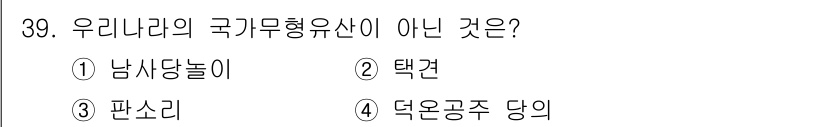 39. 우리나라의 국가무형유산이 아닌 것은?

① 남사당놀이 ② 택견

③ 판소리 ④ 덕온공주 당의